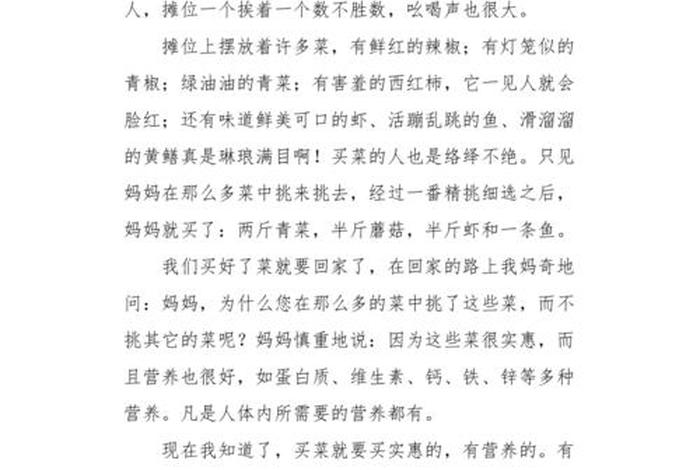 人，摊位一个挨着一个数不胜数，吆喝声也很大。

摊位上摆放着许多菜，有鲜红的辣椒；有灯笼似的青椒；绿油油的青菜；有害羞的西红柿，它一见人就会脸红；还有味道鲜美可口的虾、活蹦乱跳的鱼、滑溜溜的黄鳝真是琳琅满目啊！买菜的人也是络绎不绝。只见妈妈在那么多菜中挑来挑去，经过一番精挑细选之后，妈妈就买了：两斤青菜，半斤蘑菇，半斤虾和一条鱼。

我们买好了菜就要回家了，在回家的路上我妈奇地问：妈妈，为什么您在那么多的菜中挑了这些菜，而不挑其它的菜呢？妈妈慎重地说：因为这些菜很实惠，而且营养也很好，如蛋白质、维生素、钙、铁、锌等多种营养。凡是人体内所需要的营养都有。

现在我知道了，买菜就要买实惠的，有营养的。有